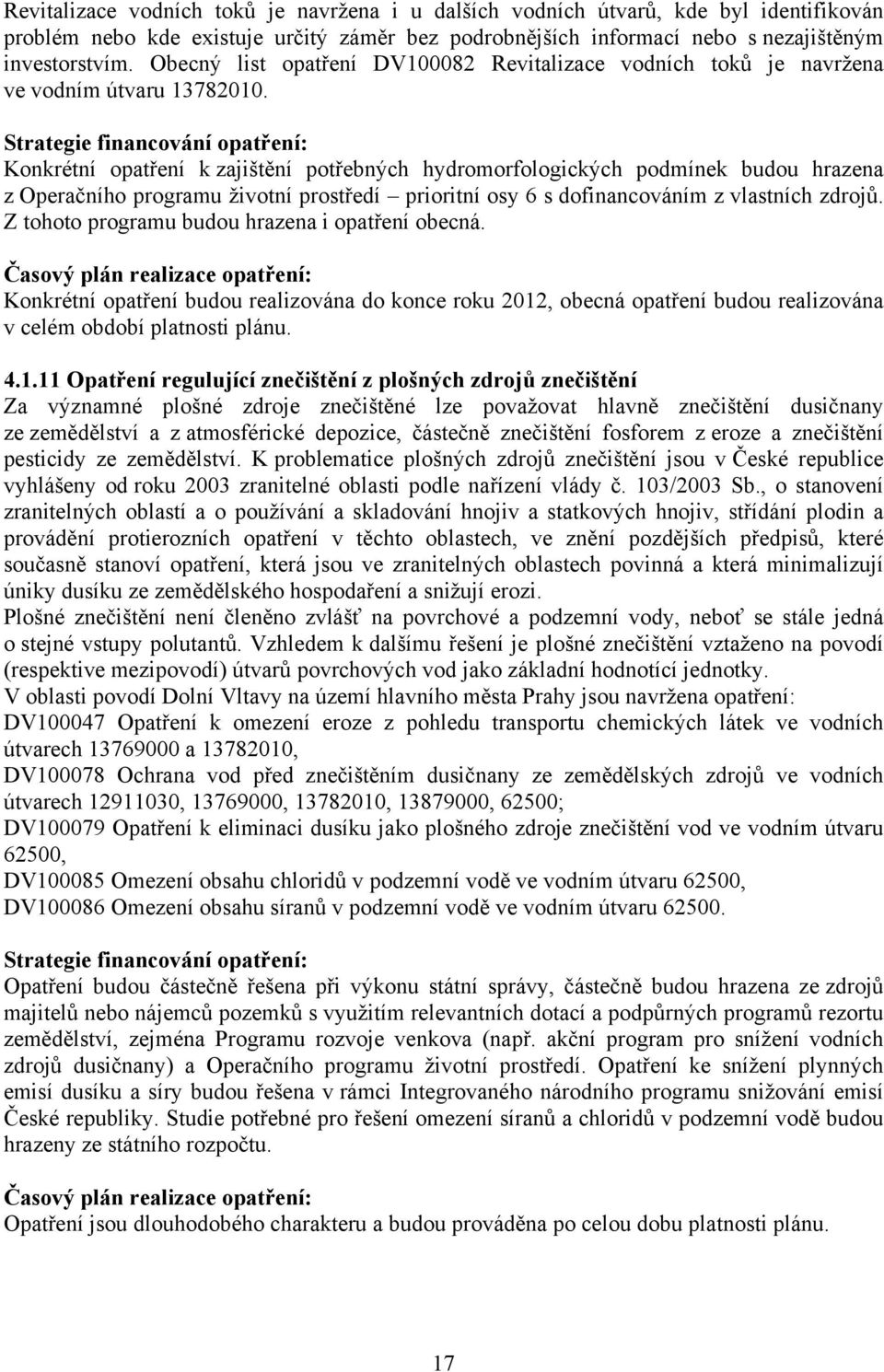 Revitalizace vodních toků je navržena i u dalších vodních útvarů, kde byl identifikován problém nebo kde existuje určitý záměr bez podrobnějších informací nebo s nezajištěným investorstvím. Obecný list opatření DV100082 Revitalizace vodních toků je navržena ve vodním útvaru 13782010.

Strategie financování opatření:
Konkrétní opatření k zajištění potřebných hydromorfologických podmínek budou hrazena z Operačního programu životní prostředí – prioritní osy 6 s dofinancováním z vlastních zdrojů. Z tohoto programu budou hrazena i opatření obecná.

Časový plán realizace opatření:
Konkrétní opatření budou realizována do konce roku 2012, obecná opatření budou realizována v celém období platnosti plánu.

4.1.11 Opatření regulující znečištění z plošných zdrojů znečištění
Za významné plošné zdroje znečištěné lze považovat hlavně znečištění dusičnany ze zemědělství a z atmosférické depozice, částečně znečištění fosforem z eroze a znečištění pesticidy ze zemědělství. K problematice plošných zdrojů znečištění jsou v České republice vyhlášeny od roku 2003 zranitelné oblasti podle nařízení vlády č. 103/2003 Sb., o stanovení zranitelných oblastí a o používání a skladování hnojiv a statkových hnojiv, střídání plodin a provádění protierozních opatření v těchto oblastech, ve znění pozdějších předpisů, které současně stanoví opatření, která jsou ve zranitelných oblastech povinná a která minimalizují úniky dusíku ze zemědělského hospodaření a snižují erozi.
Plošné znečištění není členěno zvlášť na povrchové a podzemní vody, neboť se stále jedná o stejné vstupy polutantů. Vzhledem k dalšímu řešení je plošné znečištění vztaženo na povodí (respektive mezipovodí) útvarů povrchových vod jako základní hodnotící jednotky.
V oblasti povodí Dolní Vltavy na území hlavního města Prahy jsou navržena opatření:
DV100047 Opatření k omezení eroze z pohledu transportu chemických látek ve vodních útvarech 13769000 a 13782010,
DV100078 Ochrana vod před znečištěním dusičnany ze zemědělských zdrojů ve vodních útvarech 12911030, 13769000, 13782010, 13879000, 62500;
DV100079 Opatření k eliminaci dusíku jako plošného zdroje znečištění vod ve vodním útvaru 62500,
DV100085 Omezení obsahu chloridů v podzemní vodě ve vodním útvaru 62500,
DV100086 Omezení obsahu síranů v podzemní vodě ve vodním útvaru 62500.

Strategie financování opatření:
Opatření budou částečně řešena při výkonu státní správy, částečně budou hrazena ze zdrojů majitelů nebo nájemců pozemků s využitím relevantních dotací a podpůrných programů rezortu zemědělství, zejména Programu rozvoje venkova (např. akční program pro snížení vodních zdrojů dusičnany) a Operačního programu životní prostředí. Opatření ke snížení plynných emisí dusíku a síry budou řešena v rámci Integrovaného národního programu snižování emisí České republiky. Studie potřebné pro řešení omezení síranů a chloridů v podzemní vodě budou hrazeny ze státního rozpočtu.

Časový plán realizace opatření:
Opatření jsou dlouhodobého charakteru a budou prováděna po celou dobu platnosti plánu.

17